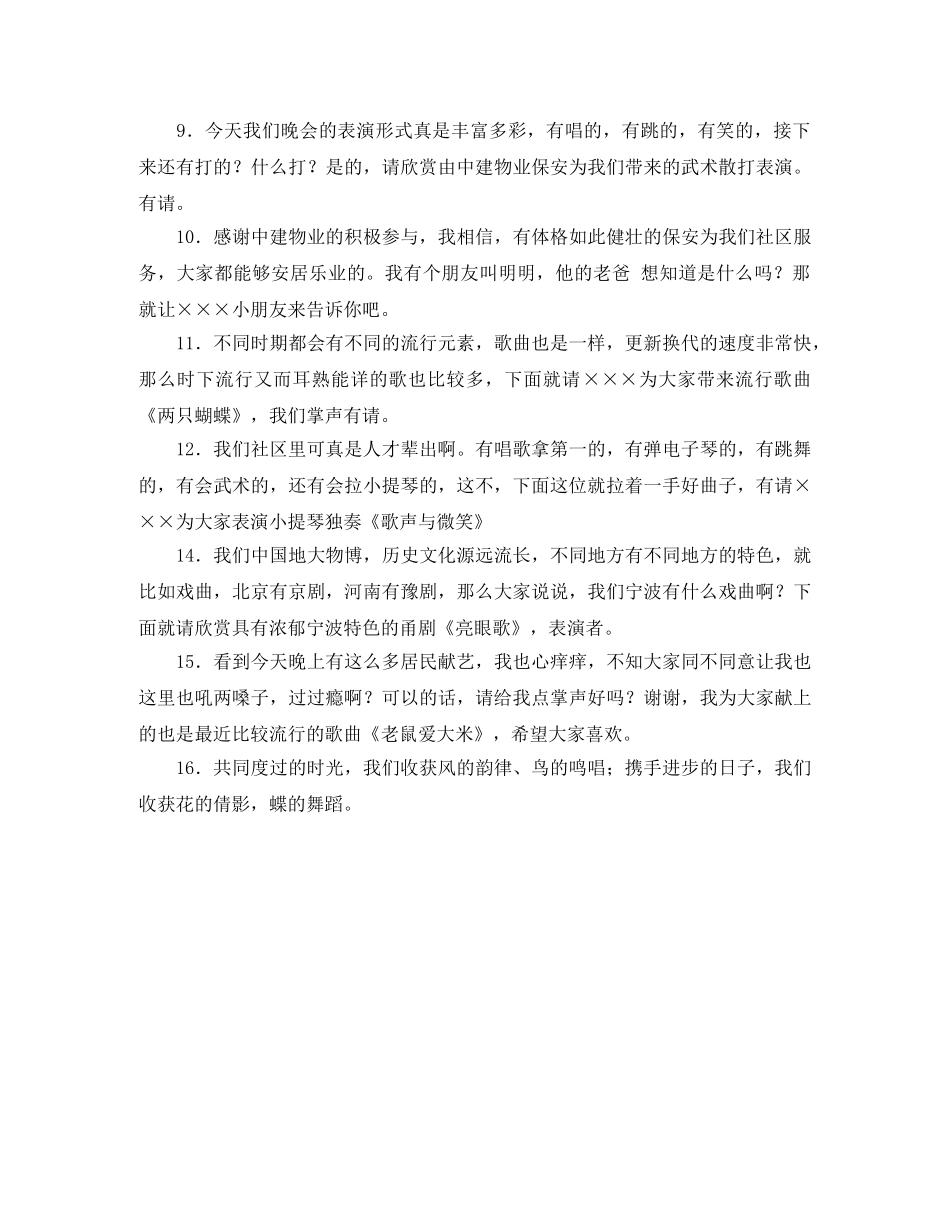 9．今天我们晚会的表演形式真是丰富多彩，有唱的，有跳的，有笑的，接下来还有打的？什么打？是的，请欣赏由中建物业保安为我们带来的武术散打表演。有请。

10．感谢中建物业的积极参与，我相信，有体格如此健壮的保安为我们社区服务，大家都能够安居乐业的。我有个朋友叫明明，他的老爸 想知道是什么吗？那就让×××小朋友来告诉你吧。

11．不同时期都会有不同的流行元素，歌曲也是一样，更新换代的速度非常快，那么时下流行又而耳熟能详的歌也比较多，下面就请×××为大家带来流行歌曲《两只蝴蝶》，我们掌声有请。

12．我们社区里可真是人才辈出啊。有唱歌拿第一的，有弹电子琴的，有跳舞的，有会武术的，还有会拉小提琴的，这不，下面这位就拉着一手好曲子，有请×××为大家表演小提琴独奏《歌声与微笑》

14．我们中国地大物博，历史文化源远流长，不同地方有不同地方的特色，就比如戏曲，北京有京剧，河南有豫剧，那么大家说说，我们宁波有什么戏曲啊？下面就请欣赏具有浓郁宁波特色的甬剧《亮眼歌》，表演者。

15．看到今天晚上有这么多居民献艺，我也心痒痒，不知大家同不同意让我也这里也吼两嗓子，过过瘾啊？可以的话，请给我点掌声好吗？谢谢，我为大家献上的也是最近比较流行的歌曲《老鼠爱大米》，希望大家喜欢。

16．共同度过的时光，我们收获风的韵律、鸟的鸣唱；携手进步的日子，我们收获花的倩影，蝶的舞蹈。